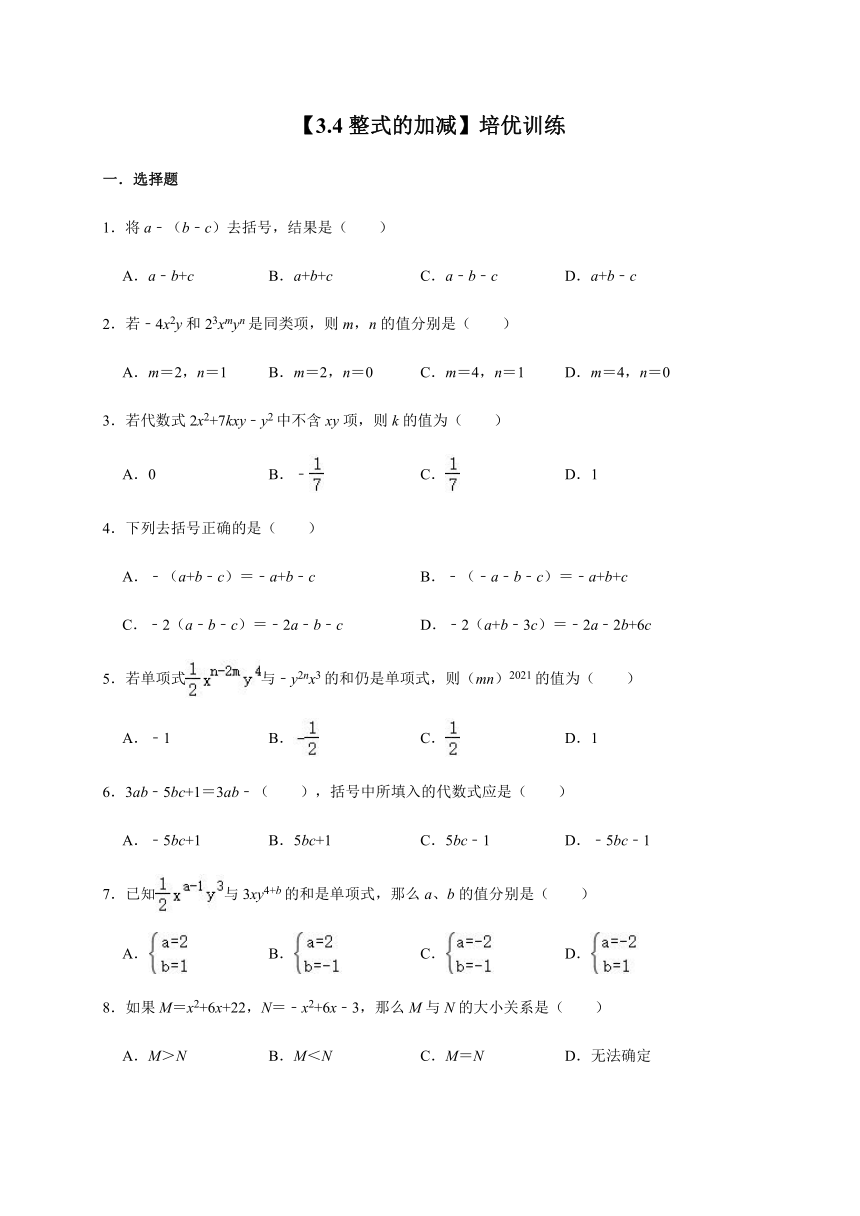 【3.4 整式的加减】培优训练

一．选择题

1．将 $a-(b-c)$ 去括号，结果是（　　）

A．$a-b+c$　　B．$a+b+c$　　C．$a-b-c$　　D．$a+b-c$

2．若 $-4x^2y$ 和 $2^3x^my^n$ 是同类项，则 $m$，$n$ 的值分别是（　　）

A．$m=2$，$n=1$　　B．$m=2$，$n=0$　　C．$m=4$，$n=1$　　D．$m=4$，$n=0$

3．若代数式 $2x^2+7kxy-y^2$ 中不含 $xy$ 项，则 $k$ 的值为（　　）

A．0　　B．$-\frac{1}{7}$　　C．$\frac{1}{7}$　　D．1

4．下列去括号正确的是（　　）

A．$-(a+b-c)=-a+b-c$　　B．$-(-a-b-c)=-a+b+c$

C．$-2(a-b-c)=-2a-b-c$　　D．$-2(a+b-3c)=-2a-2b+6c$

5．若单项式 $\frac{1}{2}x^{n-2m}y^4$ 与 $-y^{2n}x^3$ 的和仍是单项式，则 $(mn)^{2021}$ 的值为（　　）

A．$-1$　　B．$-\frac{1}{2}$　　C．$\frac{1}{2}$　　D．1

6．$3ab-5bc+1=3ab-$（　　），括号中所填入的代数式应是（　　）

A．$-5bc+1$　　B．$5bc+1$　　C．$5bc-1$　　D．$-5bc-1$

7．已知 $\frac{1}{2}x^{a-1}y^3$ 与 $3xy^{4+b}$ 的和是单项式，那么 $a$、$b$ 的值分别是（　　）

A．$\begin{cases}a=2\\b=1\end{cases}$　　B．$\begin{cases}a=2\\b=-1\end{cases}$　　C．$\begin{cases}a=-2\\b=-1\end{cases}$　　D．$\begin{cases}a=-2\\b=1\end{cases}$

8．如果 $M=x^2+6x+22$，$N=-x^2+6x-3$，那么 $M$ 与 $N$ 的大小关系是（　　）

A．$M>N$　　B．$M<N$　　C．$M=N$　　D．无法确定